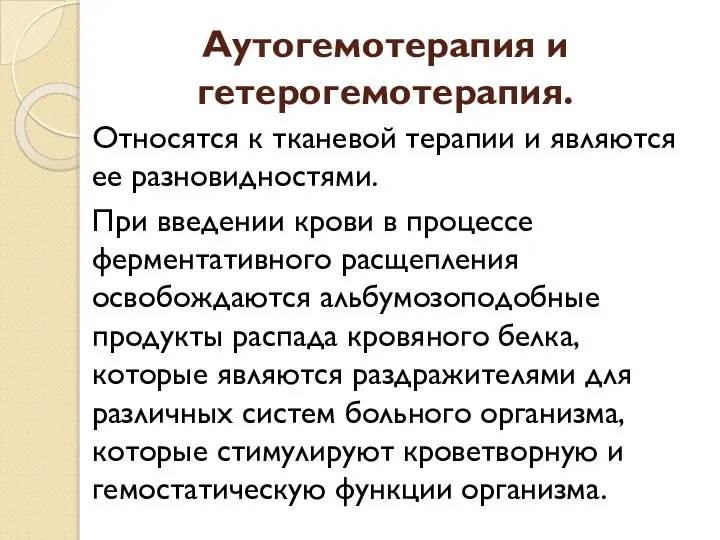 Аутогемотерапия и гетерогемотерапия.

Относятся к тканевой терапии и являются ее разновидностями.

При введении крови в процессе ферментативного расщепления освобождаются альбумозоподобные продукты распада кровяного белка, которые являются раздражителями для различных систем больного организма, которые стимулируют кроветворную и гемостатическую функции организма.